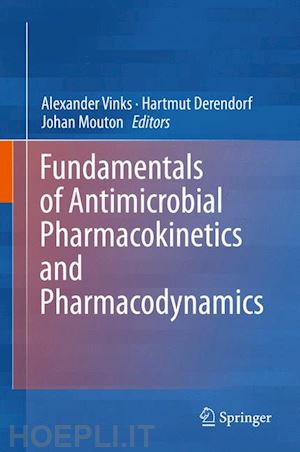 Alexander Vinks · Hartmut Derendorf
Johan Mouton Editors

Fundamentals of Antimicrobial Pharmacokinetics and Pharmacodynamics

Springer

HOEPLI.IT